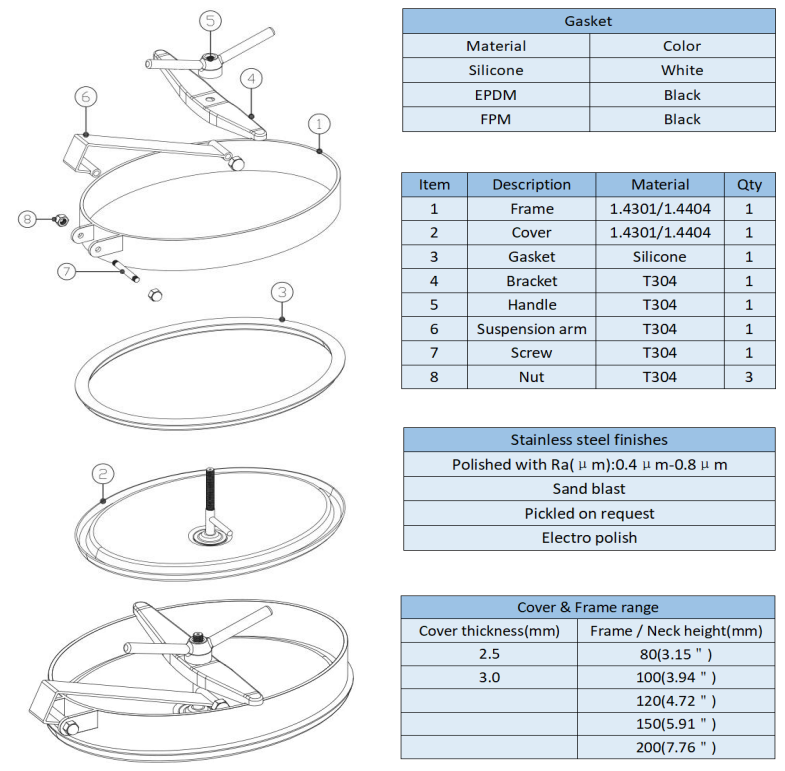 5
4
6
1
8
7
3
2

| Gasket | |
|---|---|
| Material | Color |
| Silicone | White |
| EPDM | Black |
| FPM | Black |

| Item | Description | Material | Qty |
|---|---|---|---|
| 1 | Frame | 1.4301/1.4404 | 1 |
| 2 | Cover | 1.4301/1.4404 | 1 |
| 3 | Gasket | Silicone | 1 |
| 4 | Bracket | T304 | 1 |
| 5 | Handle | T304 | 1 |
| 6 | Suspension arm | T304 | 1 |
| 7 | Screw | T304 | 1 |
| 8 | Nut | T304 | 3 |

| Stainless steel finishes |
|---|
| Polished with Ra( μ m):0.4 μ m-0.8 μ m |
| Sand blast |
| Pickled on request |
| Electro polish |

| Cover & Frame range | |
|---|---|
| Cover thickness(mm) | Frame / Neck height(mm) |
| 2.5 | 80(3.15 " ) |
| 3.0 | 100(3.94 " ) |
| | 120(4.72 " ) |
| | 150(5.91 " ) |
| | 200(7.76 " ) |